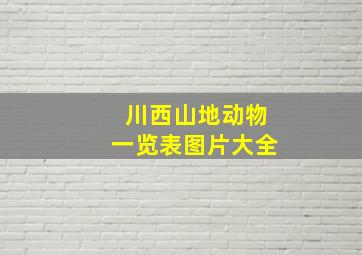 川西山地动物
一览表图片大全